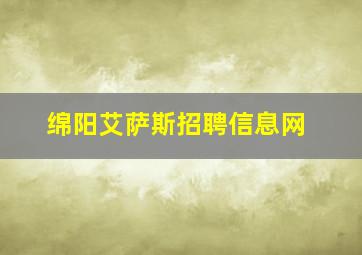 绵阳艾萨斯招聘信息网